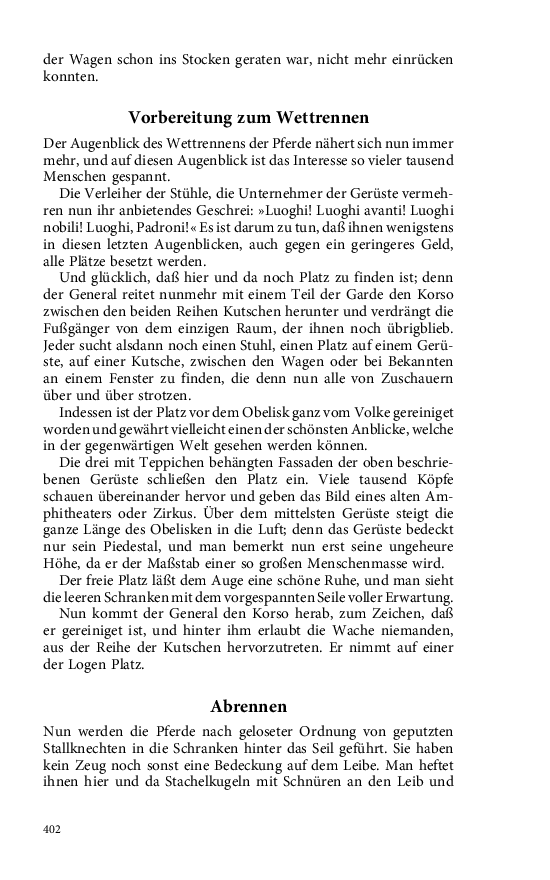 der Wagen schon ins Stocken geraten war, nicht mehr einrücken konnten.

Vorbereitung zum Wettrennen

Der Augenblick des Wettrennens der Pferde nähert sich nun immer mehr, und auf diesen Augenblick ist das Interesse so vieler tausend Menschen gespannt.

Die Verleiher der Stühle, die Unternehmer der Gerüste vermehren nun ihr anbietendes Geschrei: »Luoghi! Luoghi avanti! Luoghi nobili! Luoghi, Padroni!« Es ist darum zu tun, daß ihnen wenigstens in diesen letzten Augenblicken, auch gegen ein geringeres Geld, alle Plätze besetzt werden.

Und glücklich, daß hier und da noch Platz zu finden ist; denn der General reitet nunmehr mit einem Teil der Garde den Korso zwischen den beiden Reihen Kutschen herunter und verdrängt die Fußgänger von dem einzigen Raum, der ihnen noch übrigblieb. Jeder sucht alsdann noch einen Stuhl, einen Platz auf einem Gerüste, auf einer Kutsche, zwischen den Wagen oder bei Bekannten an einem Fenster zu finden, die denn nun alle von Zuschauern über und über strotzen.

Indessen ist der Platz vor dem Obelisk ganz vom Volke gereiniget worden und gewährt vielleicht einen der schönsten Anblicke, welche in der gegenwärtigen Welt gesehen werden können.

Die drei mit Teppichen behängten Fassaden der oben beschriebenen Gerüste schließen den Platz ein. Viele tausend Köpfe schauen übereinander hervor und geben das Bild eines alten Amphitheaters oder Zirkus. Über dem mittelsten Gerüste steigt die ganze Länge des Obelisken in die Luft; denn das Gerüste bedeckt nur sein Piedestal, und man bemerkt nun erst seine ungeheure Höhe, da er der Maßstab einer so großen Menschenmasse wird.

Der freie Platz läßt dem Auge eine schöne Ruhe, und man sieht die leeren Schranken mit dem vorgespannten Seile voller Erwartung.

Nun kommt der General den Korso herab, zum Zeichen, daß er gereiniget ist, und hinter ihm erlaubt die Wache niemanden, aus der Reihe der Kutschen hervorzutreten. Er nimmt auf einer der Logen Platz.

Abrennen

Nun werden die Pferde nach geloseter Ordnung von geputzten Stallknechten in die Schranken hinter das Seil geführt. Sie haben kein Zeug noch sonst eine Bedeckung auf dem Leibe. Man heftet ihnen hier und da Stachelkugeln mit Schnüren an den Leib und

402